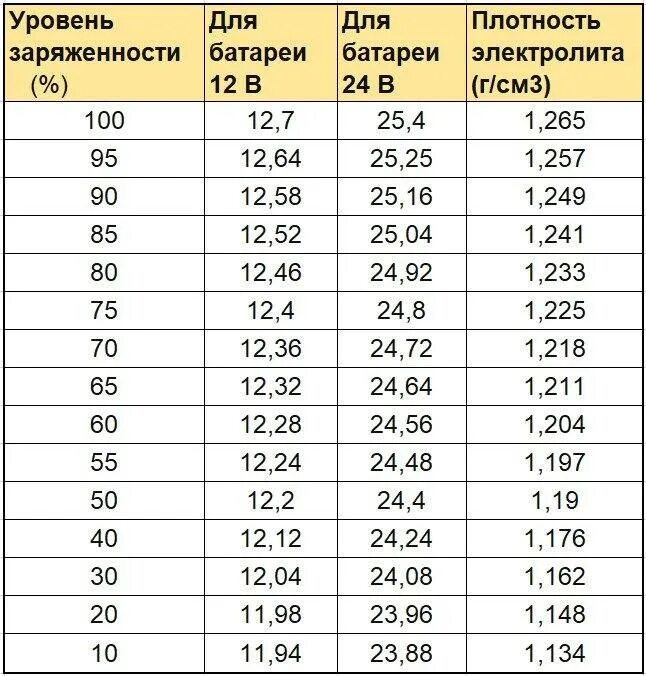 | Уровень заряженности (%) | Для батареи 12 В | Для батареи 24 В | Плотность электролита (г/см3) |
|---|---|---|---|
| 100 | 12,7 | 25,4 | 1,265 |
| 95 | 12,64 | 25,25 | 1,257 |
| 90 | 12,58 | 25,16 | 1,249 |
| 85 | 12,52 | 25,04 | 1,241 |
| 80 | 12,46 | 24,92 | 1,233 |
| 75 | 12,4 | 24,8 | 1,225 |
| 70 | 12,36 | 24,72 | 1,218 |
| 65 | 12,32 | 24,64 | 1,211 |
| 60 | 12,28 | 24,56 | 1,204 |
| 55 | 12,24 | 24,48 | 1,197 |
| 50 | 12,2 | 24,4 | 1,19 |
| 40 | 12,12 | 24,24 | 1,176 |
| 30 | 12,04 | 24,08 | 1,162 |
| 20 | 11,98 | 23,96 | 1,148 |
| 10 | 11,94 | 23,88 | 1,134 |